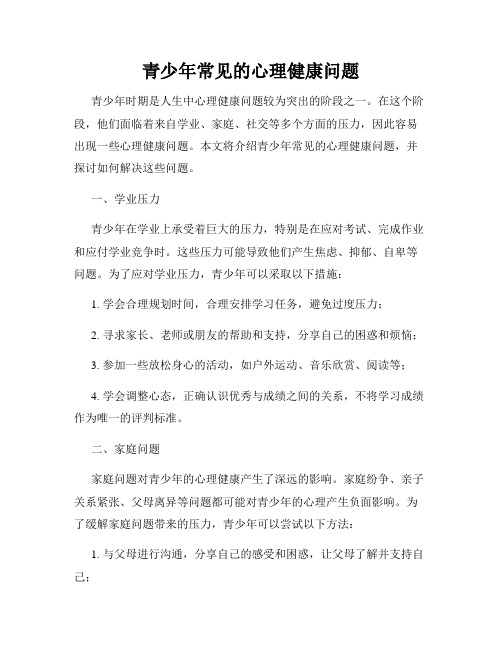 青少年常见的心理健康问题

青少年时期是人生中心理健康问题较为突出的阶段之一。在这个阶段，他们面临着来自学业、家庭、社交等多个方面的压力，因此容易出现一些心理健康问题。本文将介绍青少年常见的心理健康问题，并探讨如何解决这些问题。

一、学业压力

青少年在学业上承受着巨大的压力，特别是在应对考试、完成作业和应付学业竞争时。这些压力可能导致他们产生焦虑、抑郁、自卑等问题。为了应对学业压力，青少年可以采取以下措施：

1. 学会合理规划时间，合理安排学习任务，避免过度压力；

2. 寻求家长、老师或朋友的帮助和支持，分享自己的困惑和烦恼；

3. 参加一些放松身心的活动，如户外运动、音乐欣赏、阅读等；

4. 学会调整心态，正确认识优秀与成绩之间的关系，不将学习成绩作为唯一的评判标准。

二、家庭问题

家庭问题对青少年的心理健康产生了深远的影响。家庭纷争、亲子关系紧张、父母离异等问题都可能对青少年的心理产生负面影响。为了缓解家庭问题带来的压力，青少年可以尝试以下方法：

1. 与父母进行沟通，分享自己的感受和困惑，让父母了解并支持自己；